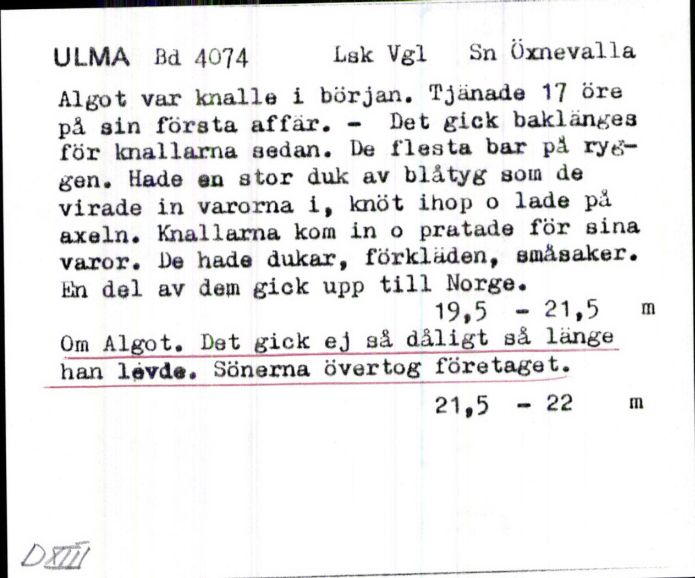 ULMA Bd 4074 Lsk Vgl Sn Öxnevalla

Algot var knalle i början. Tjänade 17 öre på sin första affär. - Det gick baklänges för knallarna sedan. De flesta bar på ryggen. Hade en stor duk av blåtyg som de virade in varorna i, knöt ihop o lade på axeln. Knallarna kom in o pratade för sina varor. De hade dukar, förkläden, småsaker. En del av dem gick upp till Norge.

19,5 - 21,5 m

Om Algot. Det gick ej så dåligt så länge han levde. Sönerna övertog företaget.

21,5 - 22 m

DXIII